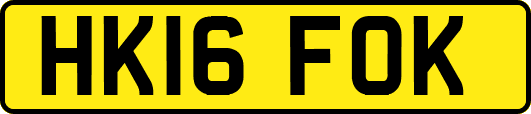 HK16 FOK